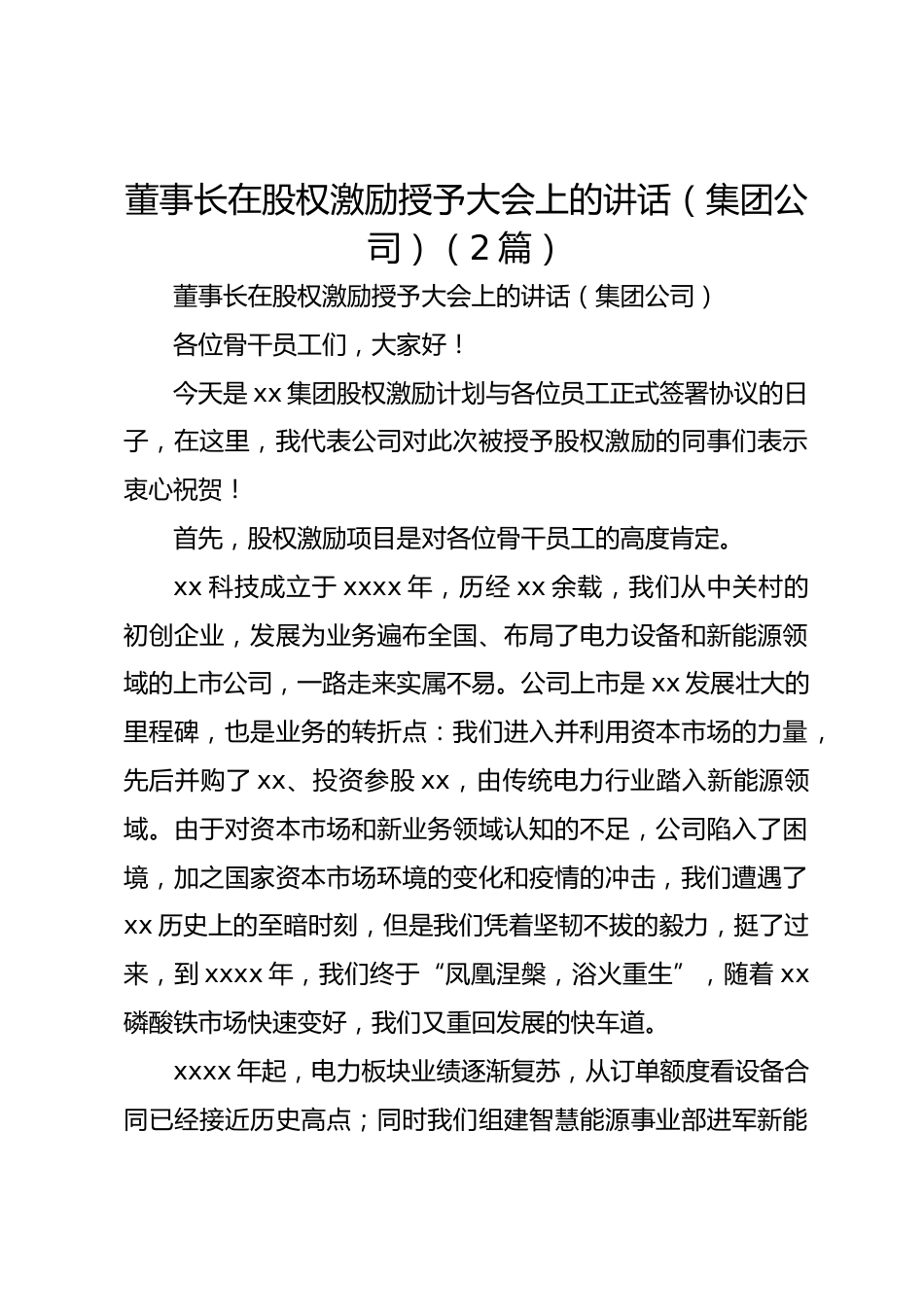 董事长在股权激励授予大会上的讲话（集团公司）（2篇）

董事长在股权激励授予大会上的讲话（集团公司）

各位骨干员工们，大家好！

今天是xx集团股权激励计划与各位员工正式签署协议的日子，在这里，我代表公司对此次被授予股权激励的同事们表示衷心祝贺！

首先，股权激励项目是对各位骨干员工的高度肯定。

xx科技成立于xxxx年，历经xx余载，我们从中关村的初创企业，发展为业务遍布全国、布局了电力设备和新能源领域的上市公司，一路走来实属不易。公司上市是xx发展壮大的里程碑，也是业务的转折点：我们进入并利用资本市场的力量，先后并购了xx、投资参股xx，由传统电力行业踏入新能源领域。由于对资本市场和新业务领域认知的不足，公司陷入了困境，加之国家资本市场环境的变化和疫情的冲击，我们遭遇了xx历史上的至暗时刻，但是我们凭着坚韧不拔的毅力，挺了过来，到xxxx年，我们终于“凤凰涅槃，浴火重生”，随着xx磷酸铁市场快速变好，我们又重回发展的快车道。

xxxx年起，电力板块业绩逐渐复苏，从订单额度看设备合同已经接近历史高点；同时我们组建智慧能源事业部进军新能